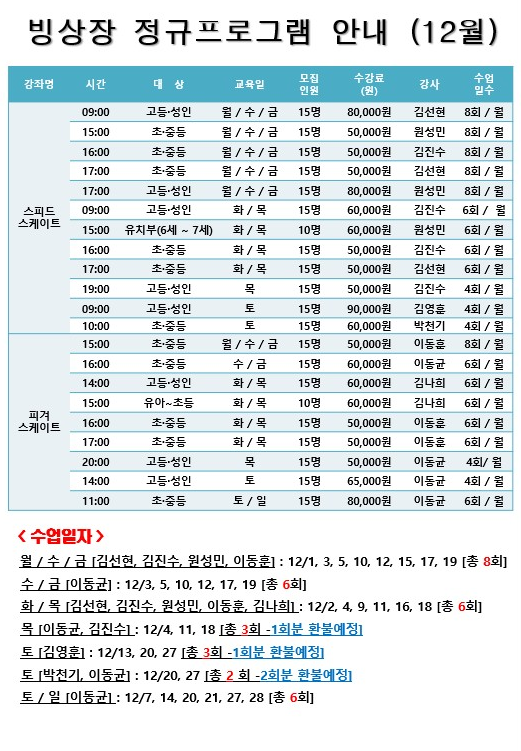 빙상장 정규프로그램 안내 (12월)

| 강좌명 | 시간 | 대 상 | 교육일 | 모집인원 | 수강료(원) | 강사 | 수업일수 |
|---|---|---|---|---|---|---|---|
| 스피드 스케이트 | 09:00 | 고등·성인 | 월 / 수 / 금 | 15명 | 80,000원 | 김선현 | 8회 / 월 |
| | 15:00 | 초·중등 | 월 / 수 / 금 | 15명 | 50,000원 | 원성민 | 8회 / 월 |
| | 16:00 | 초·중등 | 월 / 수 / 금 | 15명 | 50,000원 | 김진수 | 8회 / 월 |
| | 17:00 | 초·중등 | 월 / 수 / 금 | 15명 | 50,000원 | 김선현 | 8회 / 월 |
| | 17:00 | 고등·성인 | 월 / 수 / 금 | 15명 | 80,000원 | 원성민 | 8회 / 월 |
| | 09:00 | 고등·성인 | 화 / 목 | 15명 | 60,000원 | 김진수 | 6회 / 월 |
| | 15:00 | 유치부(6세 ~ 7세) | 화 / 목 | 10명 | 60,000원 | 원성민 | 6회 / 월 |
| | 16:00 | 초·중등 | 화 / 목 | 15명 | 50,000원 | 김진수 | 6회 / 월 |
| | 17:00 | 초·중등 | 화 / 목 | 15명 | 50,000원 | 김선현 | 6회 / 월 |
| | 19:00 | 고등·성인 | 목 | 15명 | 50,000원 | 김진수 | 4회 / 월 |
| | 09:00 | 고등·성인 | 토 | 15명 | 90,000원 | 김영훈 | 4회 / 월 |
| | 10:00 | 초·중등 | 토 | 15명 | 60,000원 | 박천기 | 4회 / 월 |
| 피겨 스케이트 | 15:00 | 초·중등 | 월 / 수 / 금 | 15명 | 50,000원 | 이동훈 | 8회 / 월 |
| | 16:00 | 초·중등 | 수 / 금 | 15명 | 60,000원 | 이동균 | 6회 / 월 |
| | 14:00 | 고등·성인 | 화 / 목 | 15명 | 60,000원 | 김나희 | 6회 / 월 |
| | 15:00 | 유아~초등 | 화 / 목 | 10명 | 60,000원 | 김나희 | 6회 / 월 |
| | 16:00 | 초·중등 | 화 / 목 | 15명 | 50,000원 | 이동훈 | 6회 / 월 |
| | 17:00 | 초·중등 | 화 / 목 | 15명 | 50,000원 | 이동훈 | 6회 / 월 |
| | 20:00 | 고등·성인 | 목 | 15명 | 50,000원 | 이동균 | 4회/ 월 |
| | 14:00 | 고등·성인 | 토 | 15명 | 65,000원 | 이동균 | 4회 / 월 |
| | 11:00 | 초·중등 | 토 / 일 | 15명 | 80,000원 | 이동균 | 6회 / 월 |

< 수업일자 >
월 / 수 / 금 [김선현, 김진수, 원성민, 이동훈] : 12/1, 3, 5, 10, 12, 15, 17, 19 [총 8회]
수 / 금 [이동균] : 12/3, 5, 10, 12, 17, 19 [총 6회]
화 / 목 [김선현, 김진수, 원성민, 이동훈, 김나희] : 12/2, 4, 9, 11, 16, 18 [총 6회]
목 [이동균, 김진수] : 12/4, 11, 18 [총 3회 -1회분 환불예정]
토 [김영훈] : 12/13, 20, 27 [총 3회 -1회분 환불예정]
토 [박천기, 이동균] : 12/20, 27 [총 2 회 -2회분 환불예정]
토 / 일 [이동균] : 12/7, 14, 20, 21, 27, 28 [총 6회]